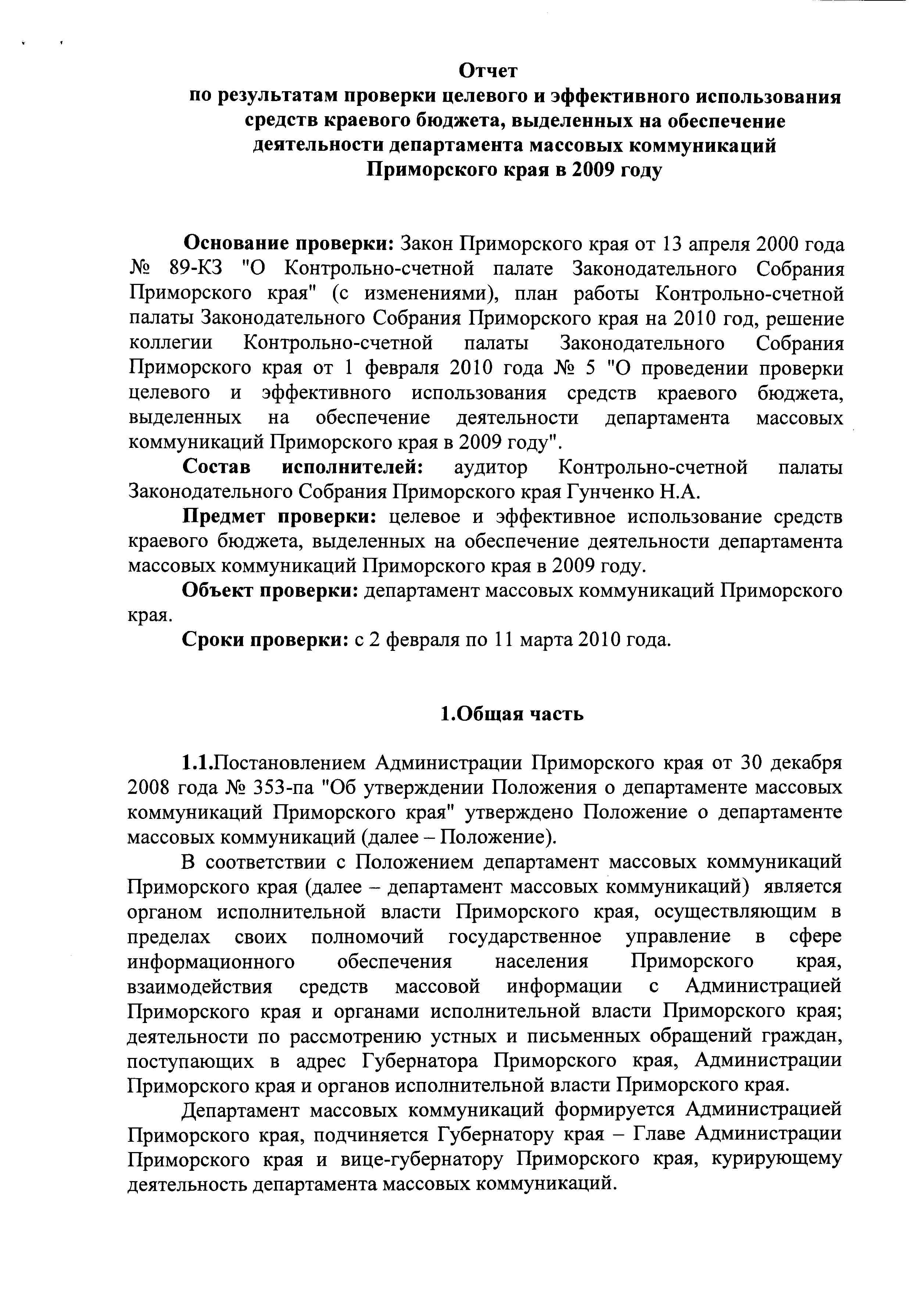 Отчет
по результатам проверки целевого и эффективного использования средств краевого бюджета, выделенных на обеспечение деятельности департамента массовых коммуникаций Приморского края в 2009 году

Основание проверки: Закон Приморского края от 13 апреля 2000 года № 89-КЗ "О Контрольно-счетной палате Законодательного Собрания Приморского края" (с изменениями), план работы Контрольно-счетной палаты Законодательного Собрания Приморского края на 2010 год, решение коллегии Контрольно-счетной палаты Законодательного Собрания Приморского края от 1 февраля 2010 года № 5 "О проведении проверки целевого и эффективного использования средств краевого бюджета, выделенных на обеспечение деятельности департамента массовых коммуникаций Приморского края в 2009 году".

Состав исполнителей: аудитор Контрольно-счетной палаты Законодательного Собрания Приморского края Гунченко Н.А.

Предмет проверки: целевое и эффективное использование средств краевого бюджета, выделенных на обеспечение деятельности департамента массовых коммуникаций Приморского края в 2009 году.

Объект проверки: департамент массовых коммуникаций Приморского края.

Сроки проверки: с 2 февраля по 11 марта 2010 года.

1.Общая часть

1.1.Постановлением Администрации Приморского края от 30 декабря 2008 года № 353-па "Об утверждении Положения о департаменте массовых коммуникаций Приморского края" утверждено Положение о департаменте массовых коммуникаций (далее – Положение).

В соответствии с Положением департамент массовых коммуникаций Приморского края (далее – департамент массовых коммуникаций) является органом исполнительной власти Приморского края, осуществляющим в пределах своих полномочий государственное управление в сфере информационного обеспечения населения Приморского края, взаимодействия средств массовой информации с Администрацией Приморского края и органами исполнительной власти Приморского края; деятельности по рассмотрению устных и письменных обращений граждан, поступающих в адрес Губернатора Приморского края, Администрации Приморского края и органов исполнительной власти Приморского края.

Департамент массовых коммуникаций формируется Администрацией Приморского края, подчиняется Губернатору края – Главе Администрации Приморского края и вице-губернатору Приморского края, курирующему деятельность департамента массовых коммуникаций.